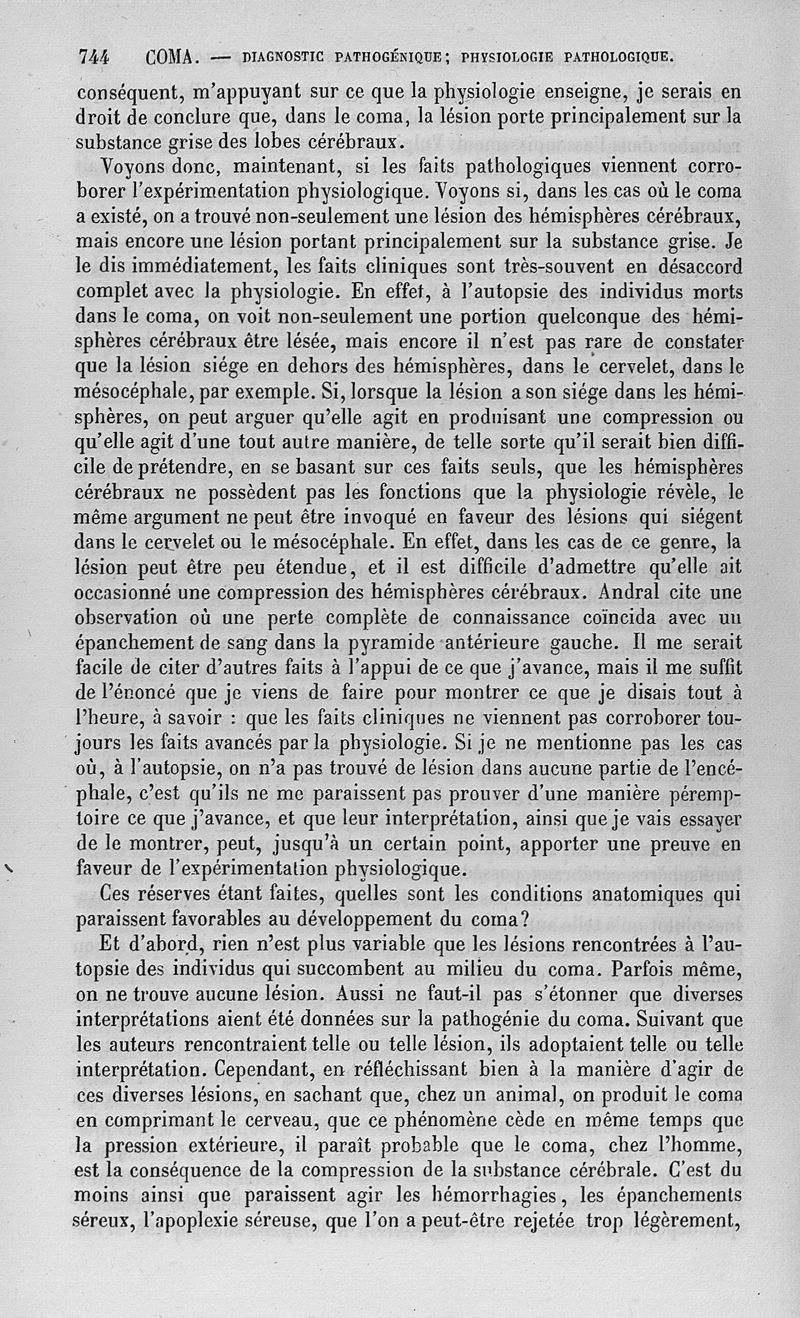 744 COMA. — DIAGNOSTIC PATHOGÉNIQUE; PHYSIOLOGIE PATHOLOGIQUE.

conséquent, m'appuyant sur ce que la physiologie enseigne, je serais en droit de conclure que, dans le coma, la lésion porte principalement sur la substance grise des lobes cérébraux.

Voyons donc, maintenant, si les faits pathologiques viennent corroborer l'expérimentation physiologique. Voyons si, dans les cas où le coma a existé, on a trouvé non-seulement une lésion des hémisphères cérébraux, mais encore une lésion portant principalement sur la substance grise. Je le dis immédiatement, les faits cliniques sont très-souvent en désaccord complet avec la physiologie. En effet, à l'autopsie des individus morts dans le coma, on voit non-seulement une portion quelconque des hémisphères cérébraux être lésée, mais encore il n'est pas rare de constater que la lésion siége en dehors des hémisphères, dans le cervelet, dans le mésocéphale, par exemple. Si, lorsque la lésion a son siége dans les hémisphères, on peut arguer qu'elle agit en produisant une compression ou qu'elle agit d'une tout autre manière, de telle sorte qu'il serait bien difficile de prétendre, en se basant sur ces faits seuls, que les hémisphères cérébraux ne possèdent pas les fonctions que la physiologie révèle, le même argument ne peut être invoqué en faveur des lésions qui siégent dans le cervelet ou le mésocéphale. En effet, dans les cas de ce genre, la lésion peut être peu étendue, et il est difficile d'admettre qu'elle ait occasionné une compression des hémisphères cérébraux. Andral cite une observation où une perte complète de connaissance coïncida avec un épanchement de sang dans la pyramide antérieure gauche. Il me serait facile de citer d'autres faits à l'appui de ce que j'avance, mais il me suffit de l'énoncé que je viens de faire pour montrer ce que je disais tout à l'heure, à savoir : que les faits cliniques ne viennent pas corroborer toujours les faits avancés par la physiologie. Si je ne mentionne pas les cas où, à l'autopsie, on n'a pas trouvé de lésion dans aucune partie de l'encéphale, c'est qu'ils ne me paraissent pas prouver d'une manière péremptoire ce que j'avance, et que leur interprétation, ainsi que je vais essayer de le montrer, peut, jusqu'à un certain point, apporter une preuve en faveur de l'expérimentation physiologique.

Ces réserves étant faites, quelles sont les conditions anatomiques qui paraissent favorables au développement du coma?

Et d'abord, rien n'est plus variable que les lésions rencontrées à l'autopsie des individus qui succombent au milieu du coma. Parfois même, on ne trouve aucune lésion. Aussi ne faut-il pas s'étonner que diverses interprétations aient été données sur la pathogénie du coma. Suivant que les auteurs rencontraient telle ou telle lésion, ils adoptaient telle ou telle interprétation. Cependant, en réfléchissant bien à la manière d'agir de ces diverses lésions, en sachant que, chez un animal, on produit le coma en comprimant le cerveau, que ce phénomène cède en même temps que la pression extérieure, il paraît probable que le coma, chez l'homme, est la conséquence de la compression de la substance cérébrale. C'est du moins ainsi que paraissent agir les hémorrhagies, les épanchements séreux, l'apoplexie séreuse, que l'on a peut-être rejetée trop légèrement,